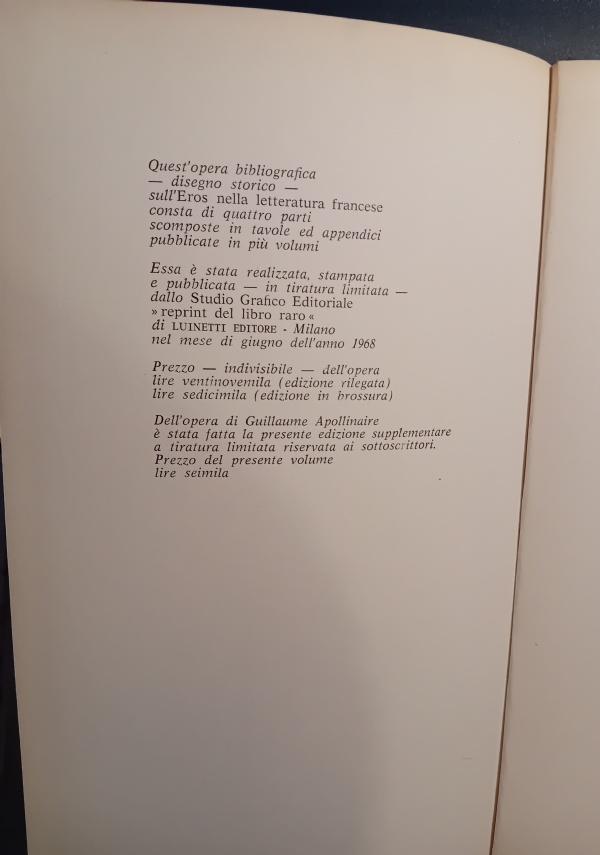 Quest'opera bibliografica
— disegno storico —
sull'Eros nella letteratura francese
consta di quattro parti
scomposte in tavole ed appendici
pubblicate in più volumi

Essa è stata realizzata, stampata
e pubblicata — in tiratura limitata —
dallo Studio Grafico Editoriale
» reprint del libro raro «
di LUINETTI EDITORE - Milano
nel mese di giugno dell'anno 1968

Prezzo — indivisibile — dell'opera
lire ventinovemila (edizione rilegata)
lire sedicimila (edizione in brossura)

Dell'opera di Guillaume Apollinaire
è stata fatta la presente edizione supplementare
a tiratura limitata riservata ai sottoscrittori.
Prezzo del presente volume
lire seimila